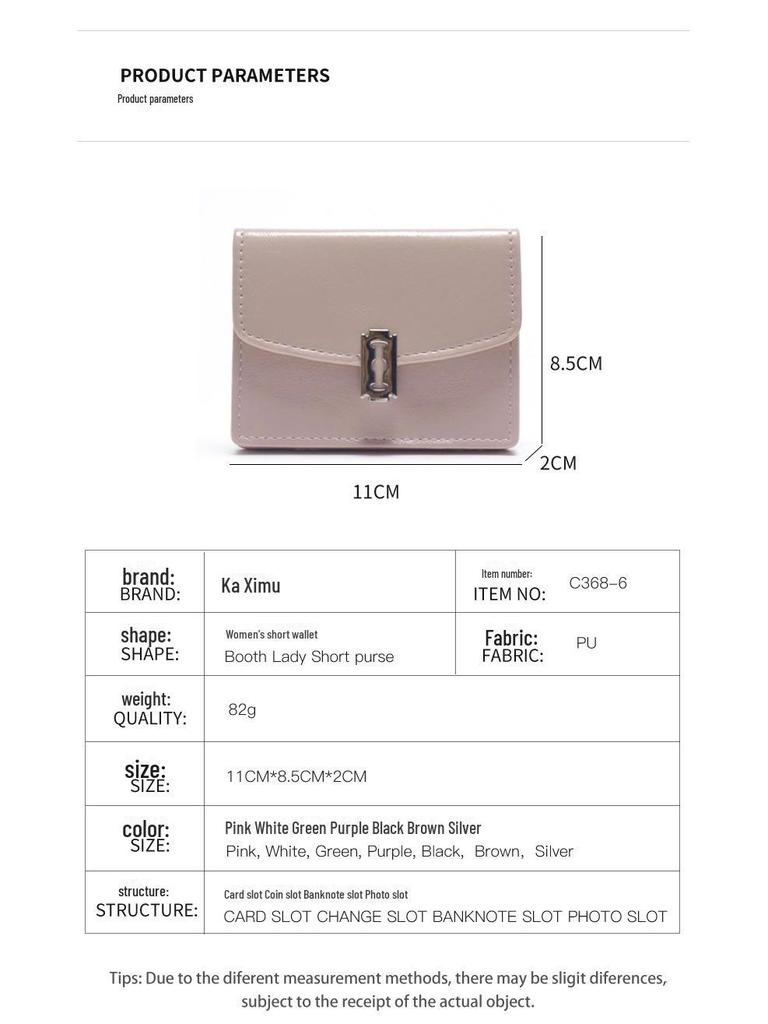 PRODUCT PARAMETERS
Product parameters

8.5CM
2CM
11CM

| brand: BRAND: | Ka Ximu | Item number: ITEM NO: | C368-6 |
|---|---|---|---|
| shape: SHAPE: | Women's short wallet Booth Lady Short purse | Fabric: FABRIC: | PU |
| weight: QUALITY: | 82g | | |
| size: SIZE: | 11CM*8.5CM*2CM | | |
| color: SIZE: | Pink White Green Purple Black Brown Silver Pink, White, Green, Purple, Black, Brown, Silver | | |
| structure: STRUCTURE: | Card slot Coin slot Banknote slot Photo slot CARD SLOT CHANGE SLOT BANKNOTE SLOT PHOTO SLOT | | |

Tips: Due to the diferent measurement methods, there may be sligit diferences, subject to the receipt of the actual object.